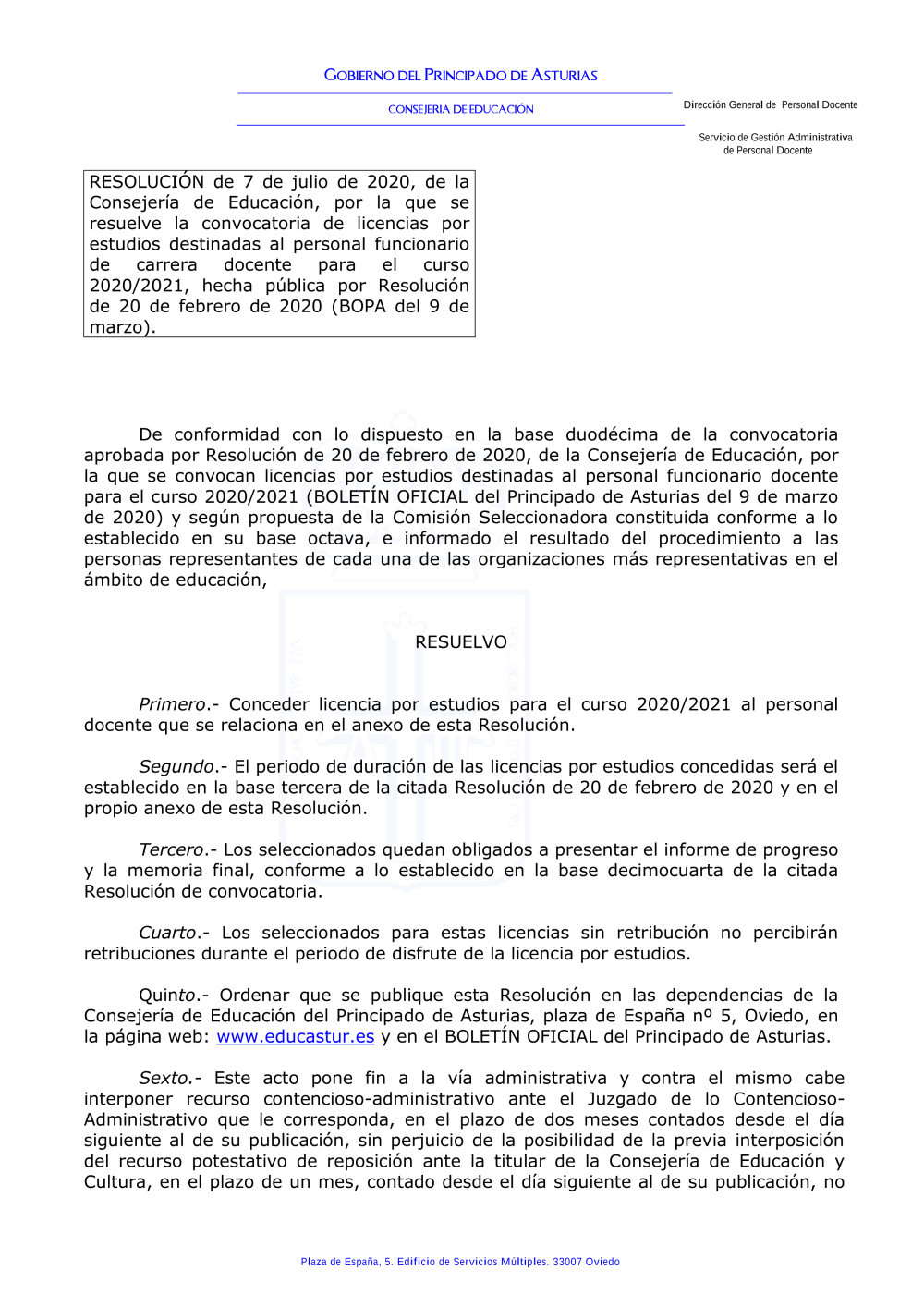 GOBIERNO DEL PRINCIPADO DE ASTURIAS

CONSEJERIA DE EDUCACIÓN

Dirección General de Personal Docente

Servicio de Gestión Administrativa de Personal Docente

RESOLUCIÓN de 7 de julio de 2020, de la Consejería de Educación, por la que se resuelve la convocatoria de licencias por estudios destinadas al personal funcionario de carrera docente para el curso 2020/2021, hecha pública por Resolución de 20 de febrero de 2020 (BOPA del 9 de marzo).

De conformidad con lo dispuesto en la base duodécima de la convocatoria aprobada por Resolución de 20 de febrero de 2020, de la Consejería de Educación, por la que se convocan licencias por estudios destinadas al personal funcionario docente para el curso 2020/2021 (BOLETÍN OFICIAL del Principado de Asturias del 9 de marzo de 2020) y según propuesta de la Comisión Seleccionadora constituida conforme a lo establecido en su base octava, e informado el resultado del procedimiento a las personas representantes de cada una de las organizaciones más representativas en el ámbito de educación,

RESUELVO

Primero.- Conceder licencia por estudios para el curso 2020/2021 al personal docente que se relaciona en el anexo de esta Resolución.

Segundo.- El periodo de duración de las licencias por estudios concedidas será el establecido en la base tercera de la citada Resolución de 20 de febrero de 2020 y en el propio anexo de esta Resolución.

Tercero.- Los seleccionados quedan obligados a presentar el informe de progreso y la memoria final, conforme a lo establecido en la base decimocuarta de la citada Resolución de convocatoria.

Cuarto.- Los seleccionados para estas licencias sin retribución no percibirán retribuciones durante el periodo de disfrute de la licencia por estudios.

Quinto.- Ordenar que se publique esta Resolución en las dependencias de la Consejería de Educación del Principado de Asturias, plaza de España nº 5, Oviedo, en la página web: www.educastur.es y en el BOLETÍN OFICIAL del Principado de Asturias.

Sexto.- Este acto pone fin a la vía administrativa y contra el mismo cabe interponer recurso contencioso-administrativo ante el Juzgado de lo Contencioso-Administrativo que le corresponda, en el plazo de dos meses contados desde el día siguiente al de su publicación, sin perjuicio de la posibilidad de la previa interposición del recurso potestativo de reposición ante la titular de la Consejería de Educación y Cultura, en el plazo de un mes, contado desde el día siguiente al de su publicación, no

Plaza de España, 5. Edificio de Servicios Múltiples. 33007 Oviedo